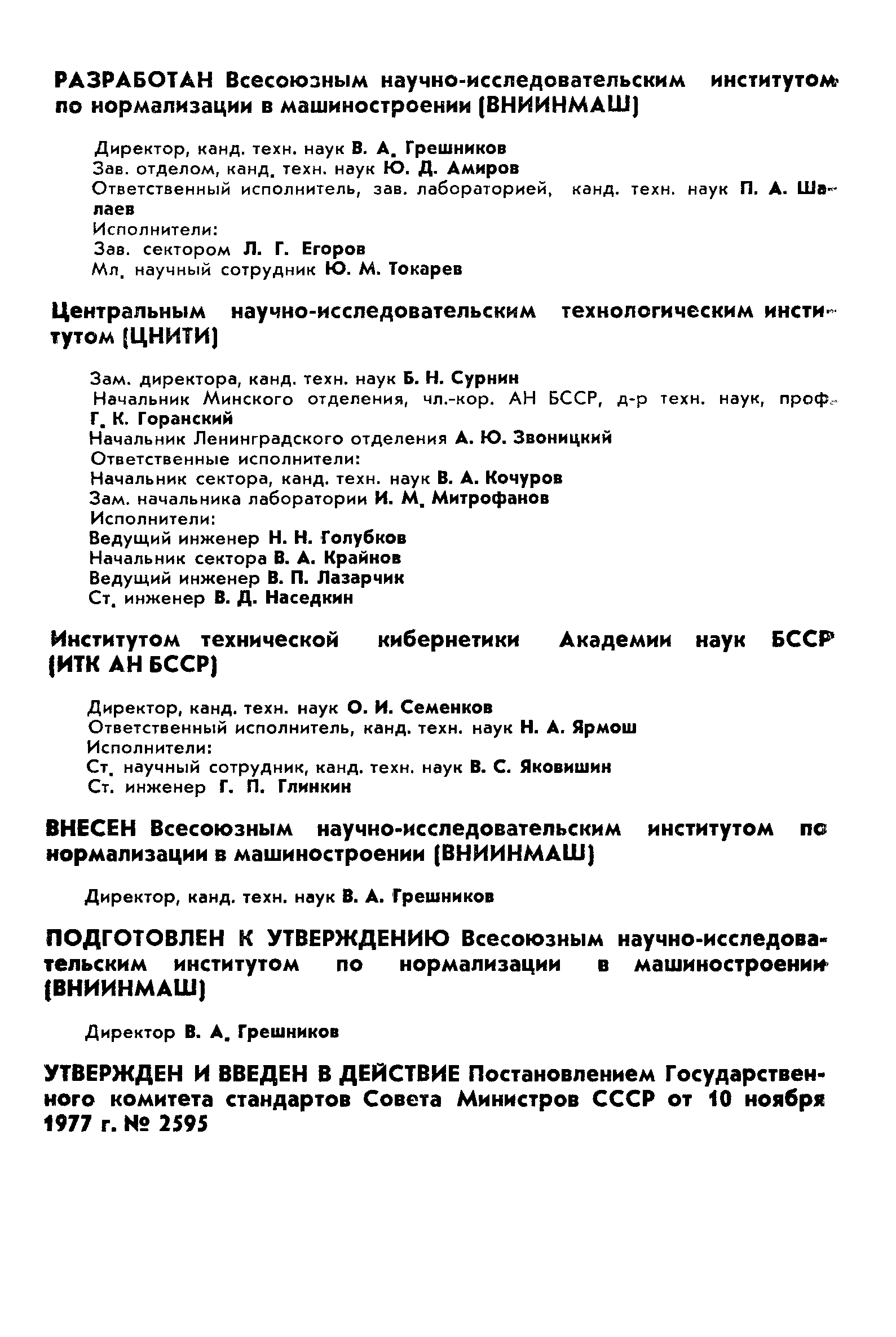 РАЗРАБОТАН Всесоюзным научно-исследовательским институтом по нормализации в машиностроении (ВНИИНМАШ)

Директор, канд. техн. наук В. А. Грешников
Зав. отделом, канд. техн. наук Ю. Д. Амиров
Ответственный исполнитель, зав. лабораторией, канд. техн. наук П. А. Шалаев
Исполнители:
Зав. сектором Л. Г. Егоров
Мл. научный сотрудник Ю. М. Токарев

Центральным научно-исследовательским технологическим институтом (ЦНИТИ)

Зам. директора, канд. техн. наук Б. Н. Сурнин
Начальник Минского отделения, чл.-кор. АН БССР, д-р техн. наук, проф. Г. К. Горанский
Начальник Ленинградского отделения А. Ю. Звоницкий
Ответственные исполнители:
Начальник сектора, канд. техн. наук В. А. Кочуров
Зам. начальника лаборатории И. М. Митрофанов
Исполнители:
Ведущий инженер Н. Н. Голубков
Начальник сектора В. А. Крайнов
Ведущий инженер В. П. Лазарчик
Ст. инженер В. Д. Наседкин

Институтом технической кибернетики Академии наук БССР (ИТК АН БССР)

Директор, канд. техн. наук О. И. Семенков
Ответственный исполнитель, канд. техн. наук Н. А. Ярмош
Исполнители:
Ст. научный сотрудник, канд. техн. наук В. С. Яковишин
Ст. инженер Г. П. Глинкин

ВНЕСЕН Всесоюзным научно-исследовательским институтом по нормализации в машиностроении (ВНИИНМАШ)

Директор, канд. техн. наук В. А. Грешников

ПОДГОТОВЛЕН К УТВЕРЖДЕНИЮ Всесоюзным научно-исследовательским институтом по нормализации в машиностроении (ВНИИНМАШ)

Директор В. А. Грешников

УТВЕРЖДЕН И ВВЕДЕН В ДЕЙСТВИЕ Постановлением Государственного комитета стандартов Совета Министров СССР от 10 ноября 1977 г. № 2595